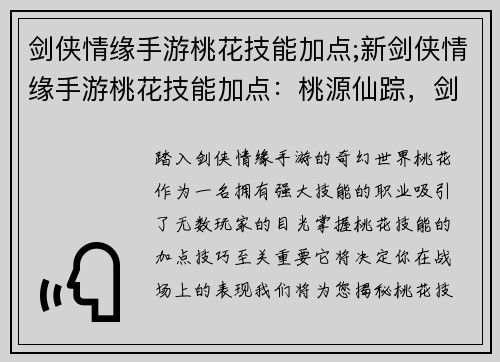 剑侠情缘手游桃花技能加点;新剑侠情缘手游桃花技能加点：桃源仙踪，剑

踏入剑侠情缘手游的奇幻世界桃花作为一名拥有强大技能的职业吸引了无数玩家的目光掌握桃花技能的加点技巧至关重要它将决定你在战场上的表现我们将为您揭秘桃花技